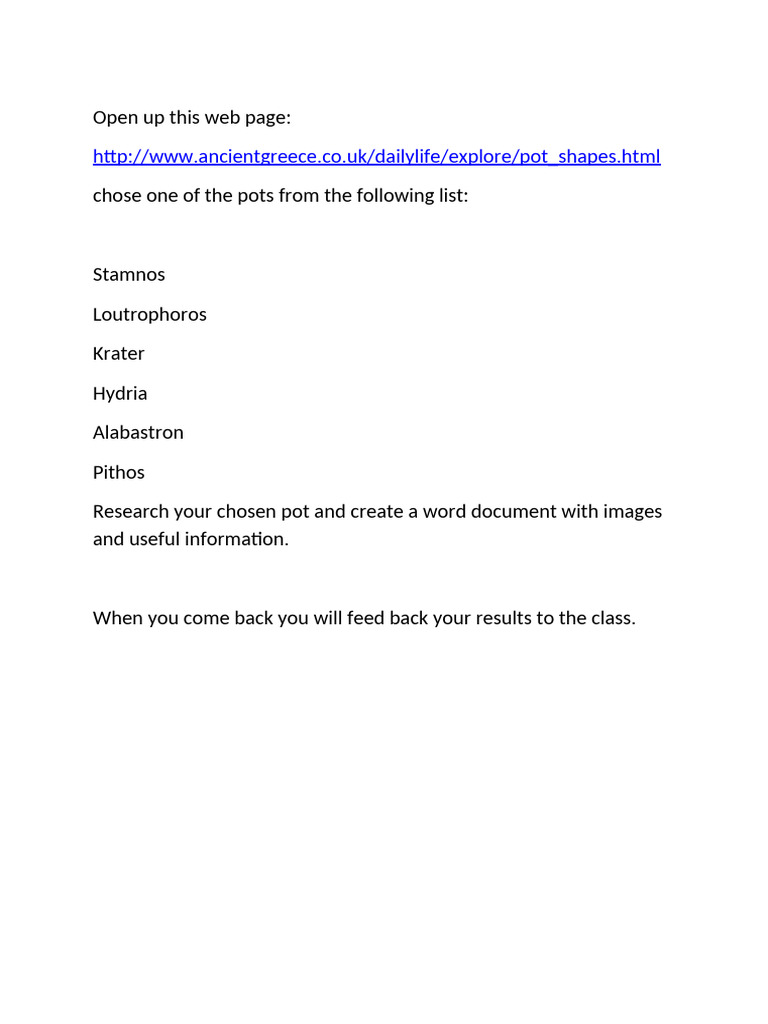 Open up this web page:

http://www.ancientgreece.co.uk/dailylife/explore/pot_shapes.html

chose one of the pots from the following list:

Stamnos

Loutrophoros

Krater

Hydria

Alabastron

Pithos

Research your chosen pot and create a word document with images and useful information.

When you come back you will feed back your results to the class.